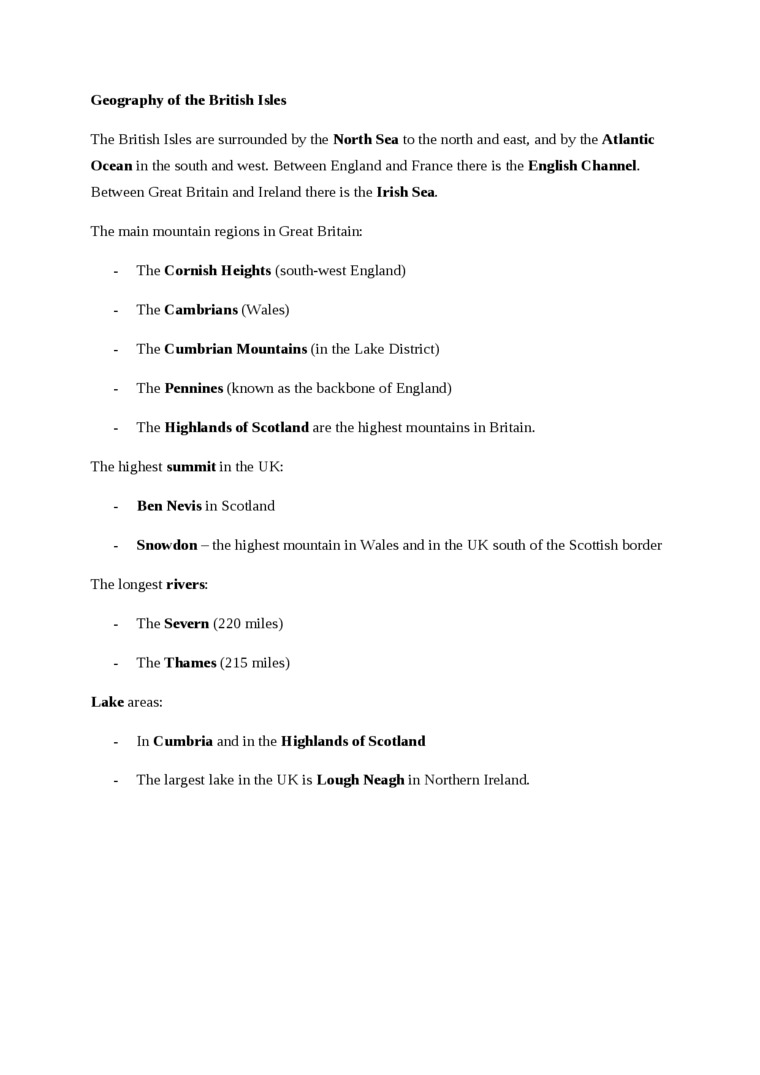 Geography of the British Isles

The British Isles are surrounded by the North Sea to the north and east, and by the Atlantic Ocean in the south and west. Between England and France there is the English Channel. Between Great Britain and Ireland there is the Irish Sea.

The main mountain regions in Great Britain:

- The Cornish Heights (south-west England)

- The Cambrians (Wales)

- The Cumbrian Mountains (in the Lake District)

- The Pennines (known as the backbone of England)

- The Highlands of Scotland are the highest mountains in Britain.

The highest summit in the UK:

- Ben Nevis in Scotland

- Snowdon – the highest mountain in Wales and in the UK south of the Scottish border

The longest rivers:

- The Severn (220 miles)

- The Thames (215 miles)

Lake areas:

- In Cumbria and in the Highlands of Scotland

- The largest lake in the UK is Lough Neagh in Northern Ireland.